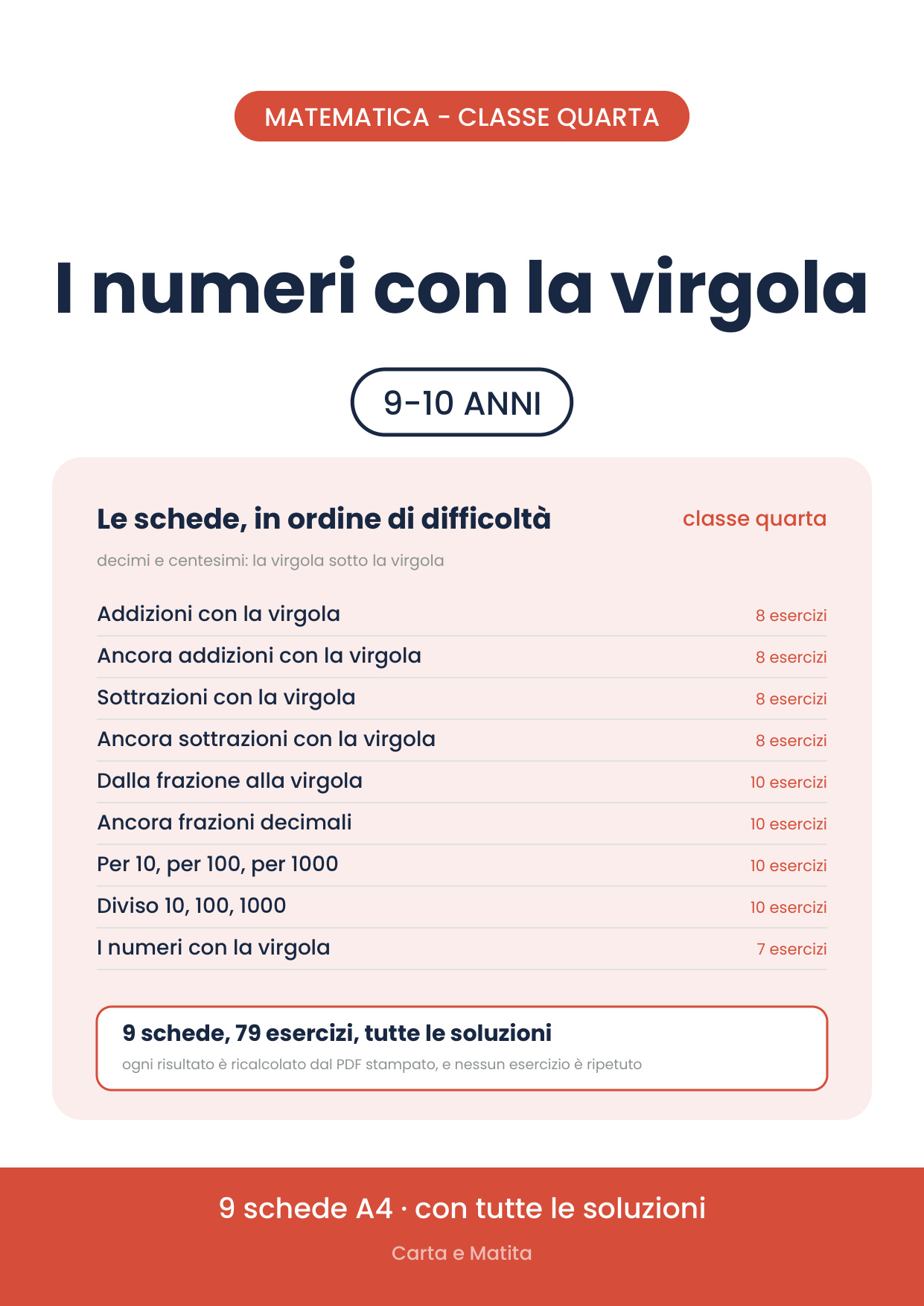 MATEMATICA - CLASSE QUARTA

I numeri con la virgola

9-10 ANNI

Le schede, in ordine di difficoltà

classe quarta

decimi e centesimi: la virgola sotto la virgola

Addizioni con la virgola
8 esercizi

Ancora addizioni con la virgola
8 esercizi

Sottrazioni con la virgola
8 esercizi

Ancora sottrazioni con la virgola
8 esercizi

Dalla frazione alla virgola
10 esercizi

Ancora frazioni decimali
10 esercizi

Per 10, per 100, per 1000
10 esercizi

Diviso 10, 100, 1000
10 esercizi

I numeri con la virgola
7 esercizi

9 schede, 79 esercizi, tutte le soluzioni

ogni risultato è ricalcolato dal PDF stampato, e nessun esercizio è ripetuto

9 schede A4 · con tutte le soluzioni

Carta e Matita